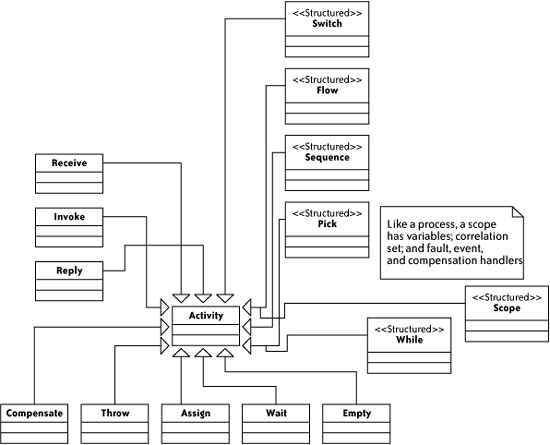 <<Structured>>
Switch

<<Structured>>
Flow

<<Structured>>
Sequence

<<Structured>>
Pick

Receive

Invoke

Reply

Like a process, a scope has variables; correlation set; and fault, event, and compensation handlers

Activity

<<Structured>>
Scope

<<Structured>>
While

Compensate

Throw

Assign

Wait

Empty